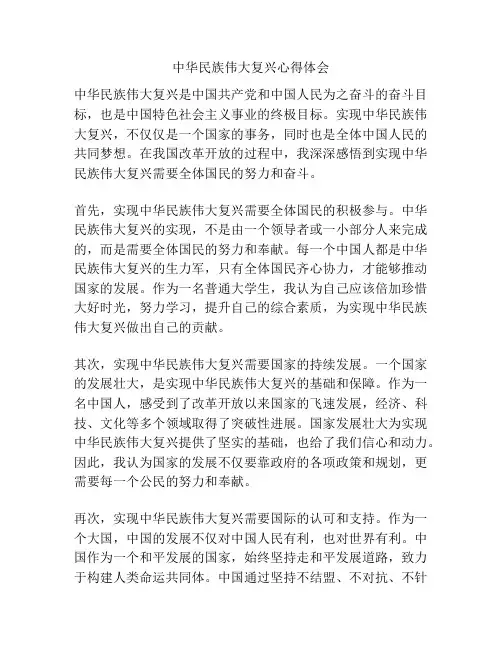 中华民族伟大复兴心得体会

中华民族伟大复兴是中国共产党和中国人民为之奋斗的奋斗目标，也是中国特色社会主义事业的终极目标。实现中华民族伟大复兴，不仅仅是一个国家的事务，同时也是全体中国人民的共同梦想。在我国改革开放的过程中，我深深感悟到实现中华民族伟大复兴需要全体国民的努力和奋斗。

首先，实现中华民族伟大复兴需要全体国民的积极参与。中华民族伟大复兴的实现，不是由一个领导者或一小部分人来完成的，而是需要全体国民的努力和奉献。每一个中国人都是中华民族伟大复兴的生力军，只有全体国民齐心协力，才能够推动国家的发展。作为一名普通大学生，我认为自己应该倍加珍惜大好时光，努力学习，提升自己的综合素质，为实现中华民族伟大复兴做出自己的贡献。

其次，实现中华民族伟大复兴需要国家的持续发展。一个国家的发展壮大，是实现中华民族伟大复兴的基础和保障。作为一名中国人，感受到了改革开放以来国家的飞速发展，经济、科技、文化等多个领域取得了突破性进展。国家发展壮大为实现中华民族伟大复兴提供了坚实的基础，也给了我们信心和动力。因此，我认为国家的发展不仅要靠政府的各项政策和规划，更需要每一个公民的努力和奉献。

再次，实现中华民族伟大复兴需要国际的认可和支持。作为一个大国，中国的发展不仅对中国人民有利，也对世界有利。中国作为一个和平发展的国家，始终坚持走和平发展道路，致力于构建人类命运共同体。中国通过坚持不结盟、不对抗、不针